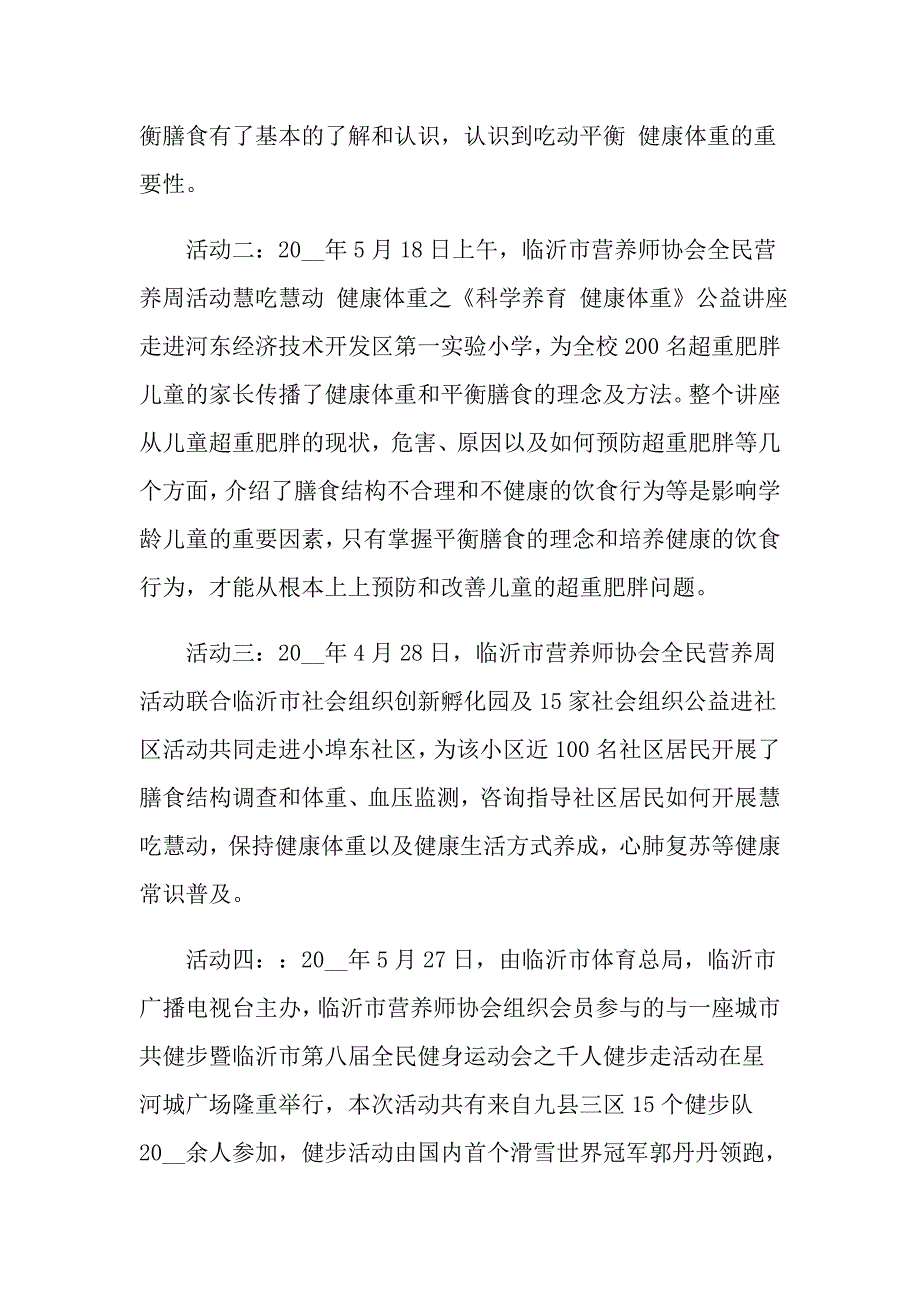 衡膳食有了基本的了解和认识，认识到吃动平衡 健康体重的重要性。

活动二：20__年5月18日上午，临沂市营养师协会全民营养周活动慧吃慧动 健康体重之《科学养育 健康体重》公益讲座走进河东经济技术开发区第一实验小学，为全校200名超重肥胖儿童的家长传播了健康体重和平衡膳食的理念及方法。整个讲座从儿童超重肥胖的现状，危害、原因以及如何预防超重肥胖等几个方面，介绍了膳食结构不合理和不健康的饮食行为等是影响学龄儿童的重要因素，只有掌握平衡膳食的理念和培养健康的饮食行为，才能从根本上上预防和改善儿童的超重肥胖问题。

活动三：20__年4月28日，临沂市营养师协会全民营养周活动联合临沂市社会组织创新孵化园及15家社会组织公益进社区活动共同走进小埠东社区，为该小区近100名社区居民开展了膳食结构调查和体重、血压监测，咨询指导社区居民如何开展慧吃慧动，保持健康体重以及健康生活方式养成，心肺复苏等健康常识普及。

活动四：：20__年5月27日，由临沂市体育总局，临沂市广播电视台主办，临沂市营养师协会组织会员参与的与一座城市共健步暨临沂市第八届全民健身运动会之千人健步走活动在星河城广场隆重举行，本次活动共有来自九县三区15个健步队20__余人参加，健步活动由国内首个滑雪世界冠军郭丹丹领跑，